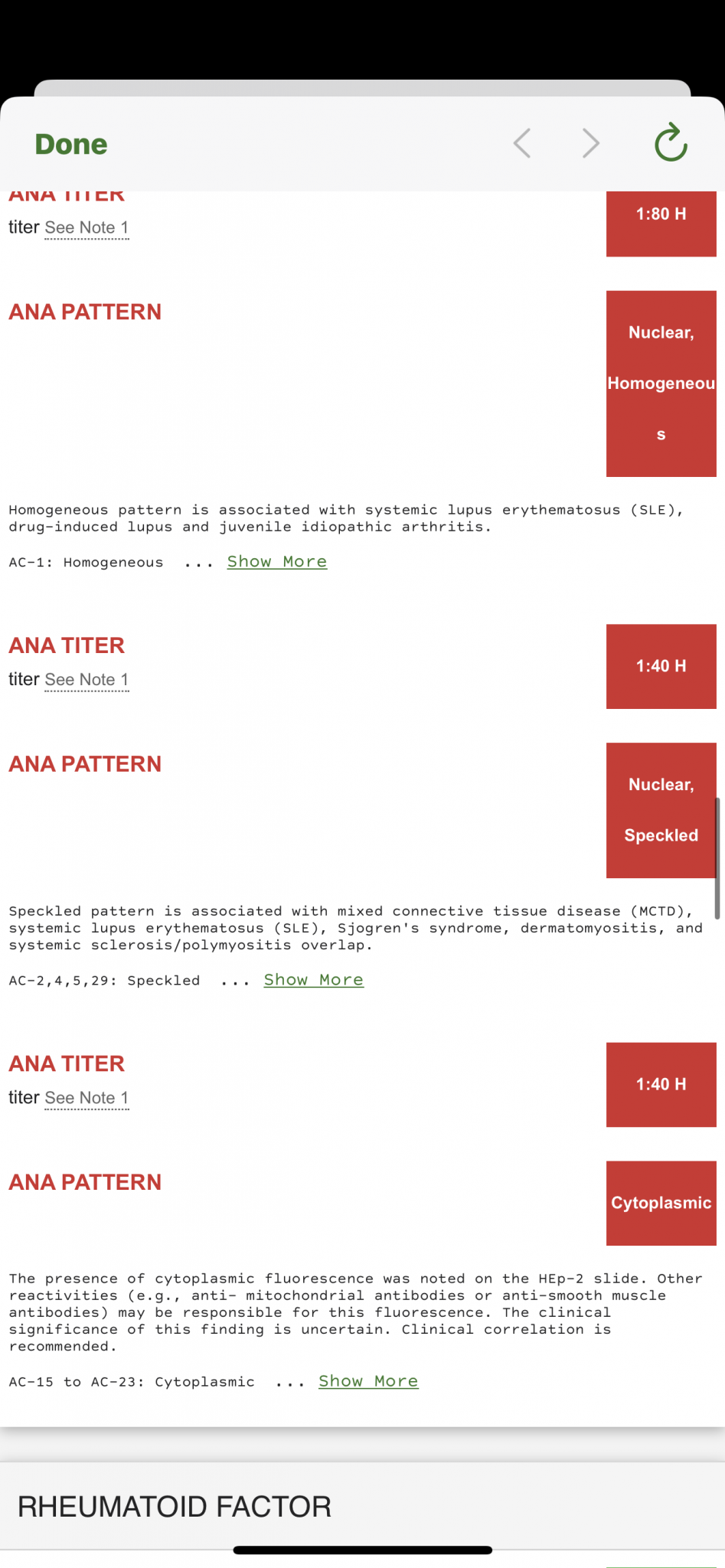 Done

ANA TITER
titer See Note 1

1:80 H

ANA PATTERN

Nuclear, Homogeneous

Homogeneous pattern is associated with systemic lupus erythematosus (SLE), drug-induced lupus and juvenile idiopathic arthritis.

AC-1: Homogeneous ... Show More

ANA TITER
titer See Note 1

1:40 H

ANA PATTERN

Nuclear, Speckled

Speckled pattern is associated with mixed connective tissue disease (MCTD), systemic lupus erythematosus (SLE), Sjogren's syndrome, dermatomyositis, and systemic sclerosis/polymyositis overlap.

AC-2,4,5,29: Speckled ... Show More

ANA TITER
titer See Note 1

1:40 H

ANA PATTERN

Cytoplasmic

The presence of cytoplasmic fluorescence was noted on the HEp-2 slide. Other reactivities (e.g., anti- mitochondrial antibodies or anti-smooth muscle antibodies) may be responsible for this fluorescence. The clinical significance of this finding is uncertain. Clinical correlation is recommended.

AC-15 to AC-23: Cytoplasmic ... Show More

RHEUMATOID FACTOR